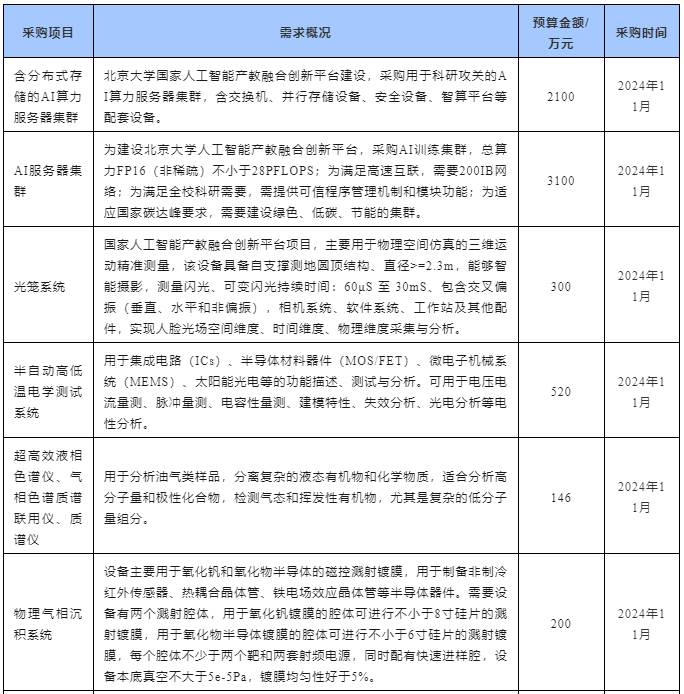 | 采购项目 | 需求概况 | 预算金额/万元 | 采购时间 |
|---|---|---|---|
| 含分布式存储的AI算力服务器集群 | 北京大学国家人工智能产教融合创新平台建设，采购用于科研攻关的AI算力服务器集群，含交换机、并行存储设备、安全设备、智算平台等配套设备。 | 2100 | 2024年11月 |
| AI服务器集群 | 为建设北京大学人工智能产教融合创新平台，采购AI训练集群，总算力FP16（非稀疏）不小于28PFLOPS；为满足高速互联，需要200IB网络；为满足全校科研需要，需提供可信程序管理机制和模块功能；为适应国家碳达峰要求，需要建设绿色、低碳、节能的集群。 | 3100 | 2024年11月 |
| 光笼系统 | 国家人工智能产教融合创新平台项目，主要用于物理空间仿真的三维运动精准测量，该设备具备自支撑测地圆顶结构、直径>=2.3m，能够智能摄影，测量闪光、可变闪光持续时间：60μS 至 30mS、包含交叉偏振（垂直、水平和非偏振），相机系统、软件系统、工作站及其他配件，实现人脸光场空间维度、时间维度、物理维度采集与分析。 | 300 | 2024年11月 |
| 半自动高低温电学测试系统 | 用于集成电路（ICs）、半导体材料器件（MOS/FET）、微电子机械系统（MEMS）、太阳能光电等的功能描述、测试与分析。可用于电压电流量测、脉冲量测、电容性量测、建模特性、失效分析、光电分析等电性分析。 | 520 | 2024年11月 |
| 超高效液相色谱仪、气相色谱质谱联用仪、质谱仪 | 用于分析油气类样品，分离复杂的液态有机物和化学物质，适合分析高分子量和极性化合物，检测气态和挥发性有机物，尤其是复杂的低分子量组分。 | 146 | 2024年11月 |
| 物理气相沉积系统 | 设备主要用于氧化钒和氧化物半导体的磁控溅射镀膜，用于制备非制冷红外传感器、热耦合晶体管、铁电场效应晶体管等半导体器件。需要设备有两个溅射腔体，用于氧化钒镀膜的腔体可进行不小于8寸硅片的溅射镀膜，用于氧化物半导体镀膜的腔体可进行不小于6寸硅片的溅射镀膜，每个腔体不少于两个靶和两套射频电源，同时配有快速进样腔，设备本底真空不大于5e-5Pa，镀膜均匀性好于5%。 | 200 | 2024年11月 |